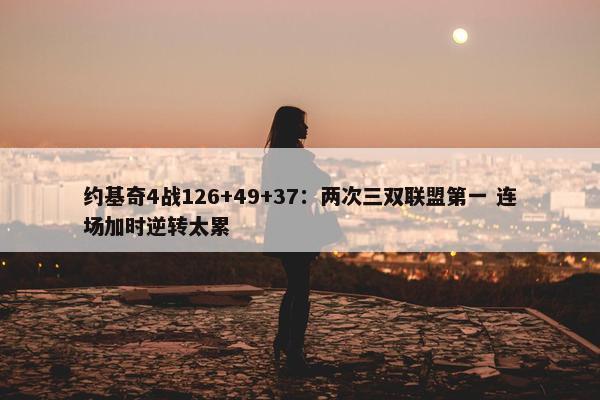 约基奇4战126+49+37：两次三双联盟第一 连场加时逆转太累